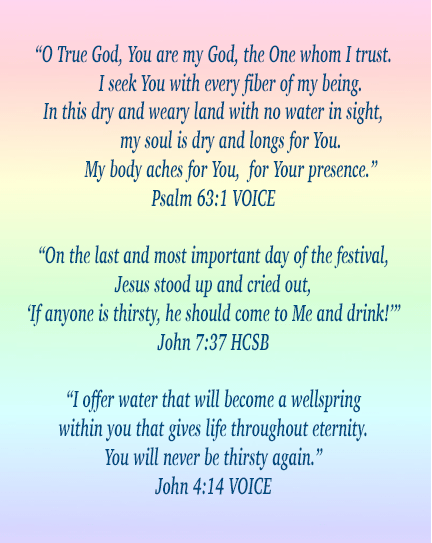 "O True God, You are my God, the One whom I trust.
I seek You with every fiber of my being.
In this dry and weary land with no water in sight,
my soul is dry and longs for You.
My body aches for You, for Your presence."
Psalm 63:1 VOICE

"On the last and most important day of the festival,
Jesus stood up and cried out,
'If anyone is thirsty, he should come to Me and drink!'"
John 7:37 HCSB

"I offer water that will become a wellspring
within you that gives life throughout eternity.
You will never be thirsty again."
John 4:14 VOICE